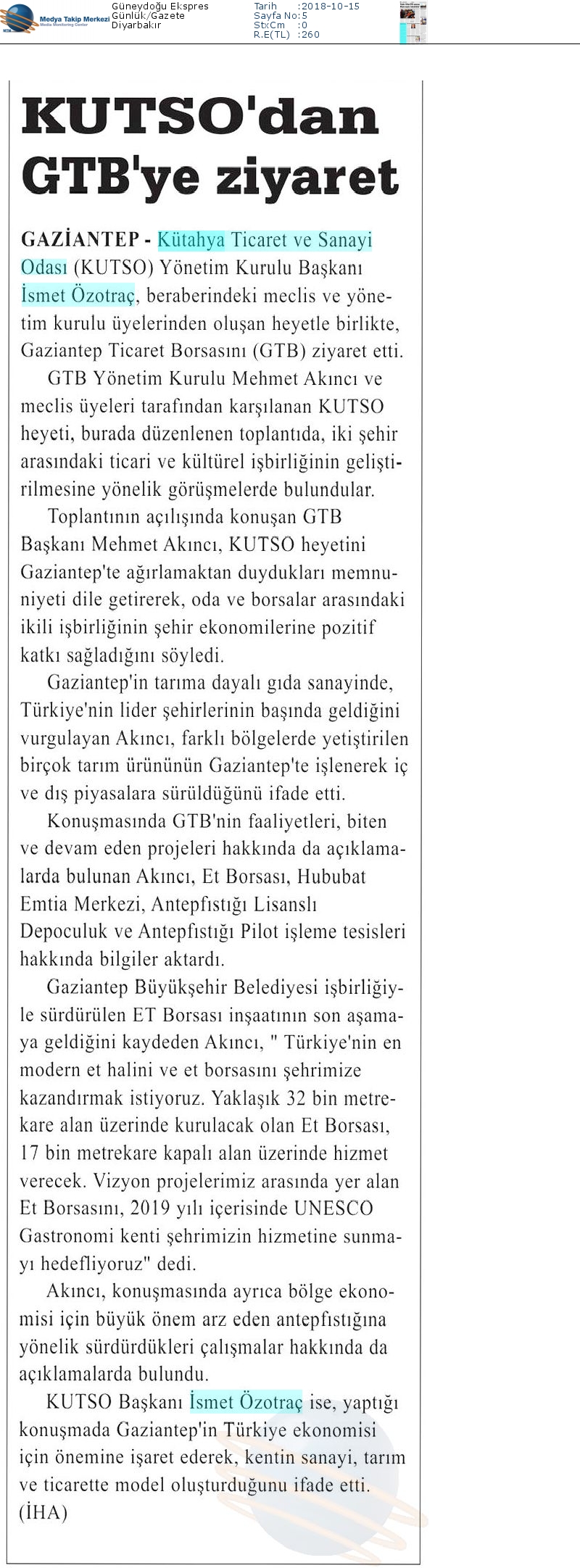 Medya Takip Merkezi
Media Monitoring Center

Güneydoğu Ekspres
Günlük/Gazete
Diyarbakır

Tarih :2018-10-15
Sayfa No:5
StxCm :0
R.E(TL) :260

KUTSO'dan GTB'ye ziyaret

GAZİANTEP - Kütahya Ticaret ve Sanayi Odası (KUTSO) Yönetim Kurulu Başkanı İsmet Özotraç, beraberindeki meclis ve yönetim kurulu üyelerinden oluşan heyetle birlikte, Gaziantep Ticaret Borsasını (GTB) ziyaret etti.

GTB Yönetim Kurulu Mehmet Akıncı ve meclis üyeleri tarafından karşılanan KUTSO heyeti, burada düzenlenen toplantıda, iki şehir arasındaki ticari ve kültürel işbirliğinin geliştirilmesine yönelik görüşmelerde bulundular.

Toplantının açılışında konuşan GTB Başkanı Mehmet Akıncı, KUTSO heyetini Gaziantep'te ağırlamaktan duydukları memnuniyeti dile getirerek, oda ve borsalar arasındaki ikili işbirliğinin şehir ekonomilerine pozitif katkı sağladığını söyledi.

Gaziantep'in tarıma dayalı gıda sanayinde, Türkiye'nin lider şehirlerinin başında geldiğini vurgulayan Akıncı, farklı bölgelerde yetiştirilen birçok tarım ürününün Gaziantep'te işlenerek iç ve dış piyasalara sürüldüğünü ifade etti.

Konuşmasında GTB'nin faaliyetleri, biten ve devam eden projeleri hakkında da açıklamalarda bulunan Akıncı, Et Borsası, Hububat Emtia Merkezi, Antepfıstığı Lisanslı Depoculuk ve Antepfıstığı Pilot işleme tesisleri hakkında bilgiler aktardı.

Gaziantep Büyükşehir Belediyesi işbirliğiyle sürdürülen ET Borsası inşaatının son aşamaya geldiğini kaydeden Akıncı, " Türkiye'nin en modern et halini ve et borsasını şehrimize kazandırmak istiyoruz. Yaklaşık 32 bin metrekare alan üzerinde kurulacak olan Et Borsası, 17 bin metrekare kapalı alan üzerinde hizmet verecek. Vizyon projelerimiz arasında yer alan Et Borsasını, 2019 yılı içerisinde UNESCO Gastronomi kenti şehrimizin hizmetine sunmayı hedefliyoruz" dedi.

Akıncı, konuşmasında ayrıca bölge ekonomisi için büyük önem arz eden antepfıstığına yönelik sürdürdükleri çalışmalar hakkında da açıklamalarda bulundu.

KUTSO Başkanı İsmet Özotraç ise, yaptığı konuşmada Gaziantep'in Türkiye ekonomisi için önemine işaret ederek, kentin sanayi, tarım ve ticarette model oluşturduğunu ifade etti. (İHA)